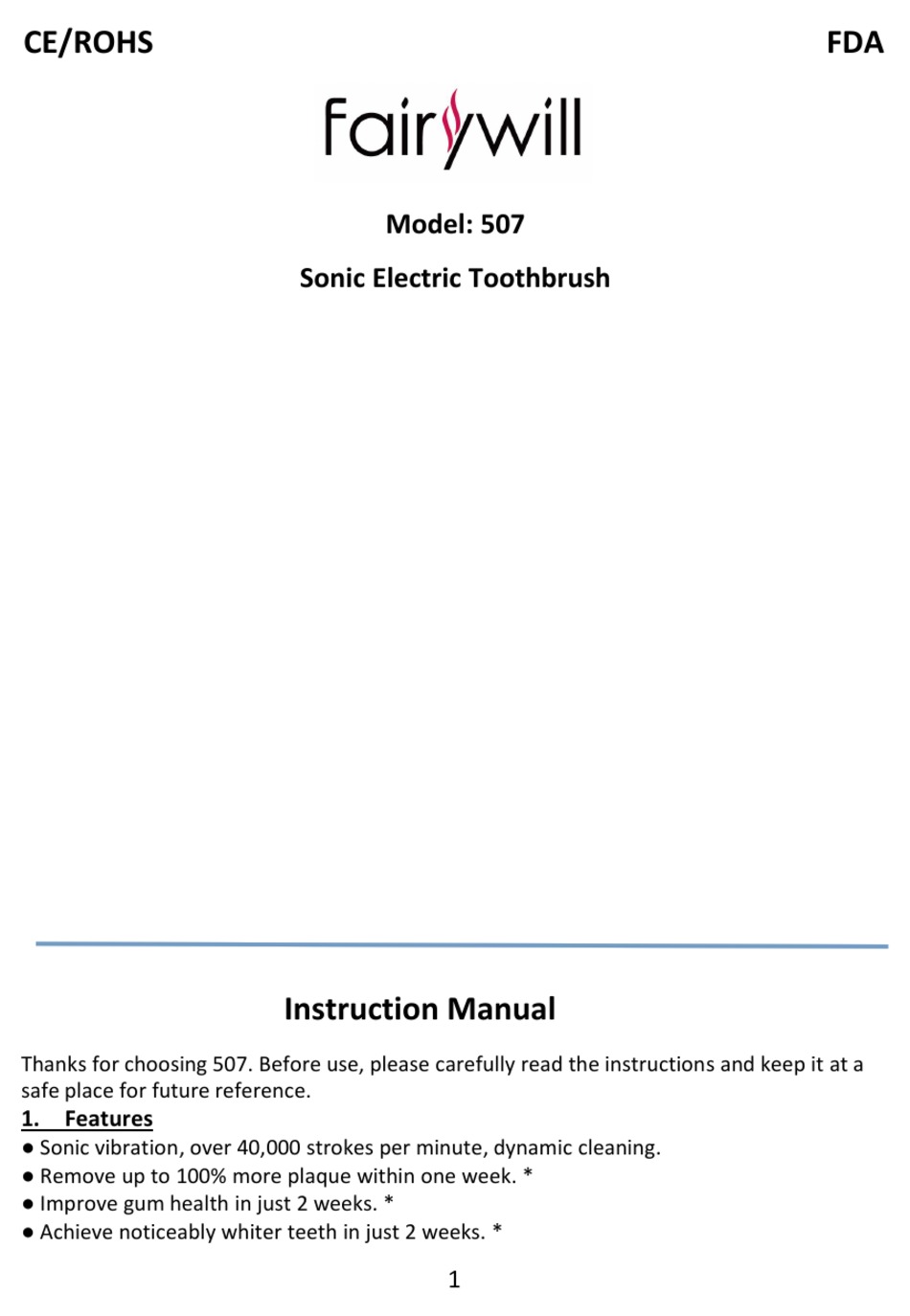 CE/ROHS

FDA

Fairywill

Model: 507

Sonic Electric Toothbrush

Instruction Manual

Thanks for choosing 507. Before use, please carefully read the instructions and keep it at a safe place for future reference.

1. Features

● Sonic vibration, over 40,000 strokes per minute, dynamic cleaning.
● Remove up to 100% more plaque within one week. *
● Improve gum health in just 2 weeks. *
● Achieve noticeably whiter teeth in just 2 weeks. *

1